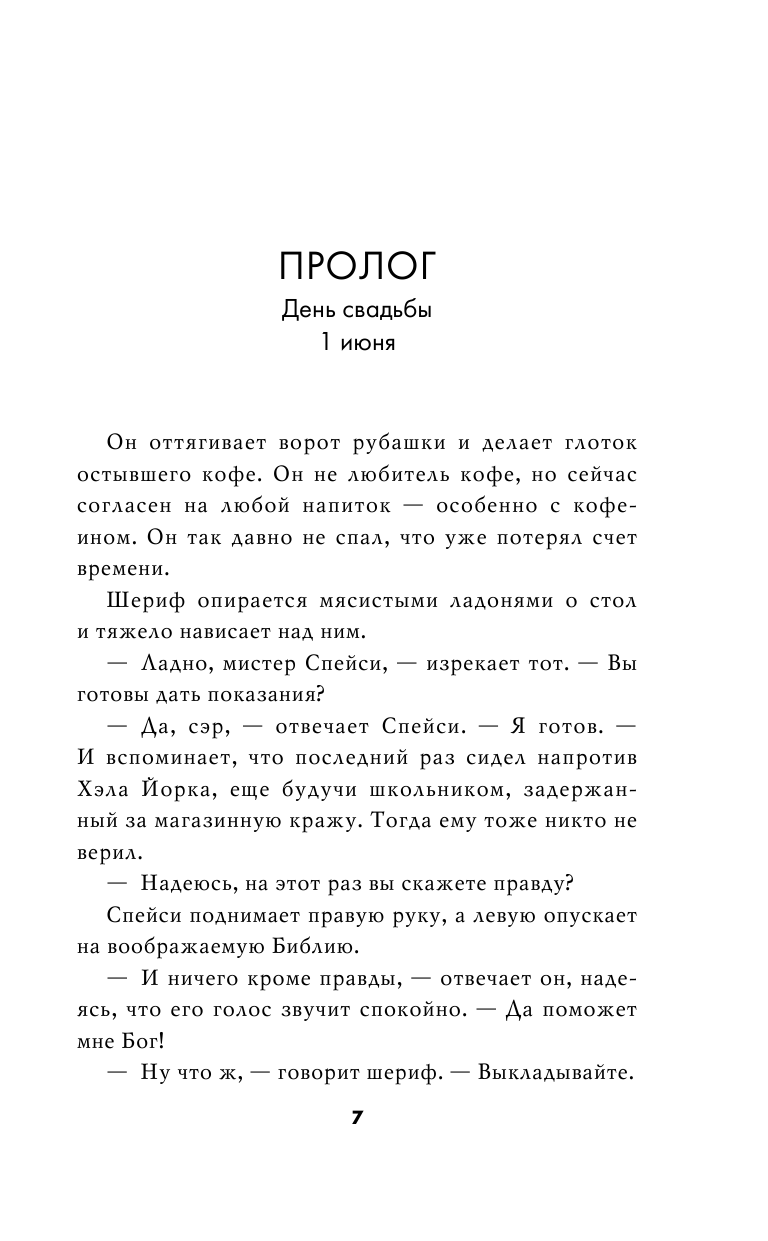 ПРОЛОГ

День свадьбы
1 июня

Он оттягивает ворот рубашки и делает глоток остывшего кофе. Он не любитель кофе, но сейчас согласен на любой напиток — особенно с кофеином. Он так давно не спал, что уже потерял счет времени.

Шериф опирается мясистыми ладонями о стол и тяжело нависает над ним.

— Ладно, мистер Спейси, — изрекает тот. — Вы готовы дать показания?

— Да, сэр, — отвечает Спейси. — Я готов. — И вспоминает, что последний раз сидел напротив Хэла Йорка, еще будучи школьником, задержанный за магазинную кражу. Тогда ему тоже никто не верил.

— Надеюсь, на этот раз вы скажете правду?

Спейси поднимает правую руку, а левую опускает на воображаемую Библию.

— И ничего кроме правды, — отвечает он, надеясь, что его голос звучит спокойно. — Да поможет мне Бог!

— Ну что ж, — говорит шериф. — Выкладывайте.

7